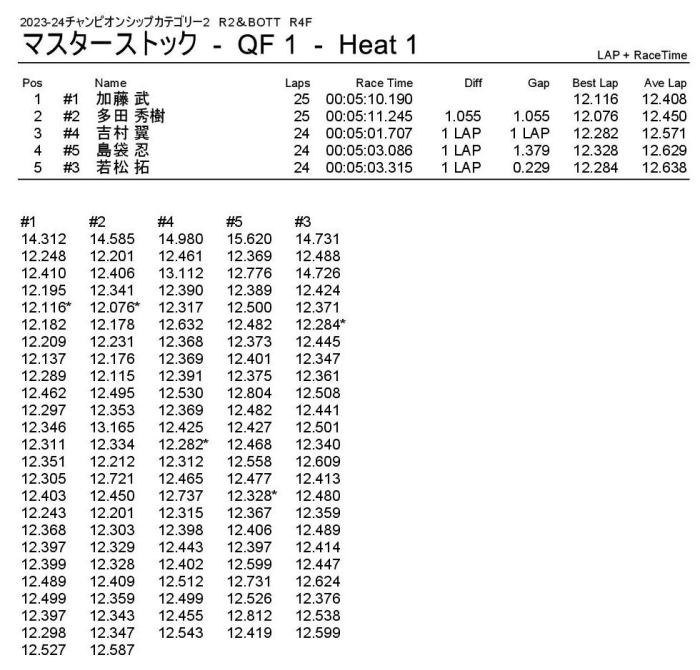 2023-24チャンピオンシップカテゴリー2 R2＆BOTT R4F
マスターストック - QF 1 - Heat 1
LAP + RaceTime

| Pos | | Name | Laps | Race Time | Diff | Gap | Best Lap | Ave Lap |
|---|---|---|---|---|---|---|---|---|
| 1 | #1 | 加藤 武 | 25 | 00:05:10.190 | | | 12.116 | 12.408 |
| 2 | #2 | 多田 秀樹 | 25 | 00:05:11.245 | 1.055 | 1.055 | 12.076 | 12.450 |
| 3 | #4 | 吉村 翼 | 24 | 00:05:01.707 | 1 LAP | 1 LAP | 12.282 | 12.571 |
| 4 | #5 | 島袋 忍 | 24 | 00:05:03.086 | 1 LAP | 1.379 | 12.328 | 12.629 |
| 5 | #3 | 若松 拓 | 24 | 00:05:03.315 | 1 LAP | 0.229 | 12.284 | 12.638 |

| #1 | #2 | #4 | #5 | #3 |
|---|---|---|---|---|
| 14.312 | 14.585 | 14.980 | 15.620 | 14.731 |
| 12.248 | 12.201 | 12.461 | 12.369 | 12.488 |
| 12.410 | 12.406 | 13.112 | 12.776 | 14.726 |
| 12.195 | 12.341 | 12.390 | 12.389 | 12.424 |
| 12.116* | 12.076* | 12.317 | 12.500 | 12.371 |
| 12.182 | 12.178 | 12.632 | 12.482 | 12.284* |
| 12.209 | 12.231 | 12.368 | 12.373 | 12.445 |
| 12.137 | 12.176 | 12.369 | 12.401 | 12.347 |
| 12.289 | 12.115 | 12.391 | 12.375 | 12.361 |
| 12.462 | 12.495 | 12.530 | 12.804 | 12.508 |
| 12.297 | 12.353 | 12.369 | 12.482 | 12.441 |
| 12.346 | 13.165 | 12.425 | 12.427 | 12.501 |
| 12.311 | 12.334 | 12.282* | 12.468 | 12.340 |
| 12.351 | 12.212 | 12.312 | 12.558 | 12.609 |
| 12.305 | 12.721 | 12.465 | 12.477 | 12.413 |
| 12.403 | 12.450 | 12.737 | 12.328* | 12.480 |
| 12.243 | 12.201 | 12.315 | 12.367 | 12.359 |
| 12.368 | 12.303 | 12.398 | 12.406 | 12.489 |
| 12.397 | 12.329 | 12.443 | 12.397 | 12.414 |
| 12.399 | 12.328 | 12.402 | 12.599 | 12.447 |
| 12.489 | 12.409 | 12.512 | 12.731 | 12.624 |
| 12.499 | 12.359 | 12.499 | 12.526 | 12.376 |
| 12.397 | 12.343 | 12.455 | 12.812 | 12.538 |
| 12.298 | 12.347 | 12.543 | 12.419 | 12.599 |
| 12.527 | 12.587 | | | |